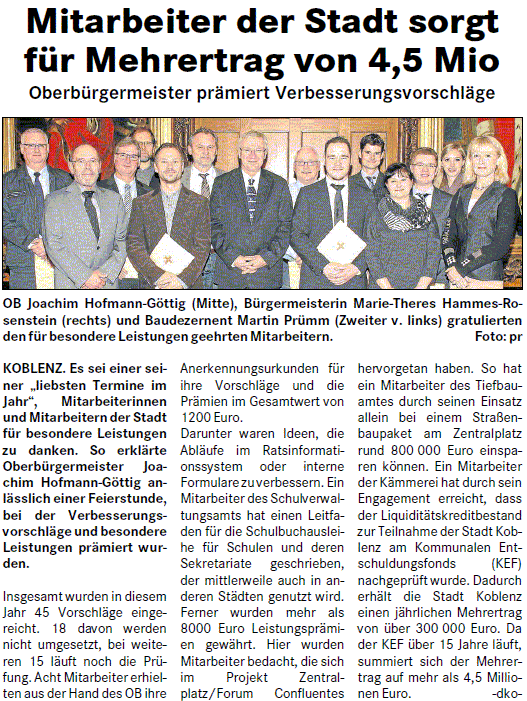 Mitarbeiter der Stadt sorgt für Mehrertrag von 4,5 Mio

Oberbürgermeister prämiert Verbesserungsvorschläge

OB Joachim Hofmann-Göttig (Mitte), Bürgermeisterin Marie-Theres Hammes-Rosenstein (rechts) und Baudezernent Martin Prümm (Zweiter v. links) gratulierten den für besondere Leistungen geehrten Mitarbeitern. Foto: pr

KOBLENZ. Es sei einer seiner „liebsten Termine im Jahr“, Mitarbeiterinnen und Mitarbeitern der Stadt für besondere Leistungen zu danken. So erklärte Oberbürgermeister Joachim Hofmann-Göttig anlässlich einer Feierstunde, bei der Verbesserungsvorschläge und besondere Leistungen prämiert wurden.

Insgesamt wurden in diesem Jahr 45 Vorschläge eingereicht. 18 davon werden nicht umgesetzt, bei weiteren 15 läuft noch die Prüfung. Acht Mitarbeiter erhielten aus der Hand des OB ihre Anerkennungsurkunden für ihre Vorschläge und die Prämien im Gesamtwert von 1200 Euro.

Darunter waren Ideen, die Abläufe im Ratsinformationssystem oder interne Formulare zu verbessern. Ein Mitarbeiter des Schulverwaltungsamts hat einen Leitfaden für die Schulbuchausleihe für Schulen und deren Sekretariate geschrieben, der mittlerweile auch in anderen Städten genutzt wird. Ferner wurden mehr als 8000 Euro Leistungsprämien gewährt. Hier wurden Mitarbeiter bedacht, die sich im Projekt Zentralplatz/Forum Confluentes hervorgetan haben. So hat ein Mitarbeiter des Tiefbauamtes durch seinen Einsatz allein bei einem Straßenbaupaket am Zentralplatz rund 800 000 Euro einsparen können. Ein Mitarbeiter der Kämmerei hat durch sein Engagement erreicht, dass der Liquiditätskreditbestand zur Teilnahme der Stadt Koblenz am Kommunalen Entschuldungsfonds (KEF) nachgeprüft wurde. Dadurch erhält die Stadt Koblenz einen jährlichen Mehrertrag von über 300 000 Euro. Da der KEF über 15 Jahre läuft, summiert sich der Mehrertrag auf mehr als 4,5 Millionen Euro. -dko-